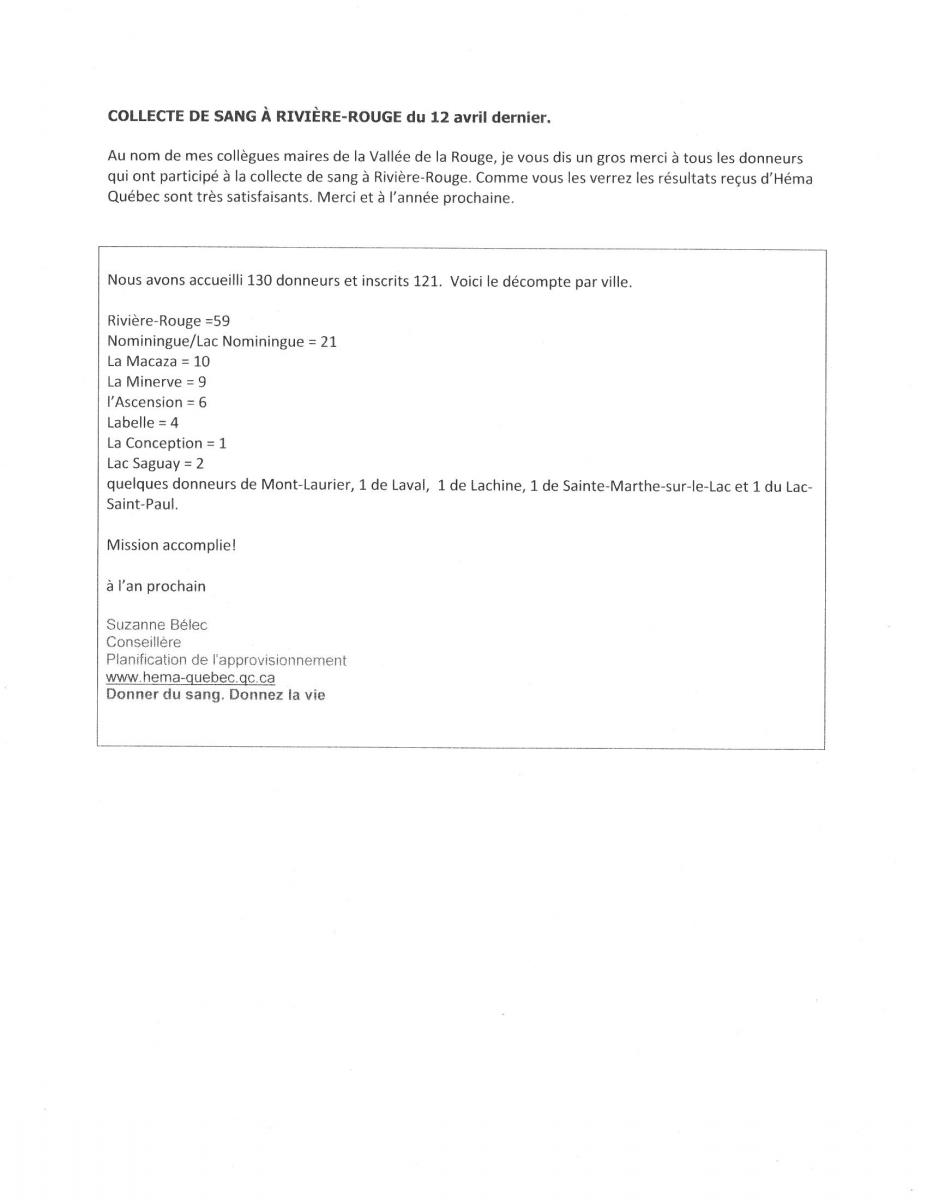 COLLECTE DE SANG À RIVIÈRE-ROUGE du 12 avril dernier.

Au nom de mes collègues maires de la Vallée de la Rouge, je vous dis un gros merci à tous les donneurs qui ont participé à la collecte de sang à Rivière-Rouge. Comme vous les verrez les résultats reçus d'Héma Québec sont très satisfaisants. Merci et à l'année prochaine.

Nous avons accueilli 130 donneurs et inscrits 121. Voici le décompte par ville.

Rivière-Rouge =59
Nominingue/Lac Nominingue = 21
La Macaza = 10
La Minerve = 9
l'Ascension = 6
Labelle = 4
La Conception = 1
Lac Saguay = 2
quelques donneurs de Mont-Laurier, 1 de Laval, 1 de Lachine, 1 de Sainte-Marthe-sur-le-Lac et 1 du Lac-Saint-Paul.

Mission accomplie!

à l'an prochain

Suzanne Bélec
Conseillère
Planification de l'approvisionnement
www.hema-quebec.qc.ca
Donner du sang. Donnez la vie